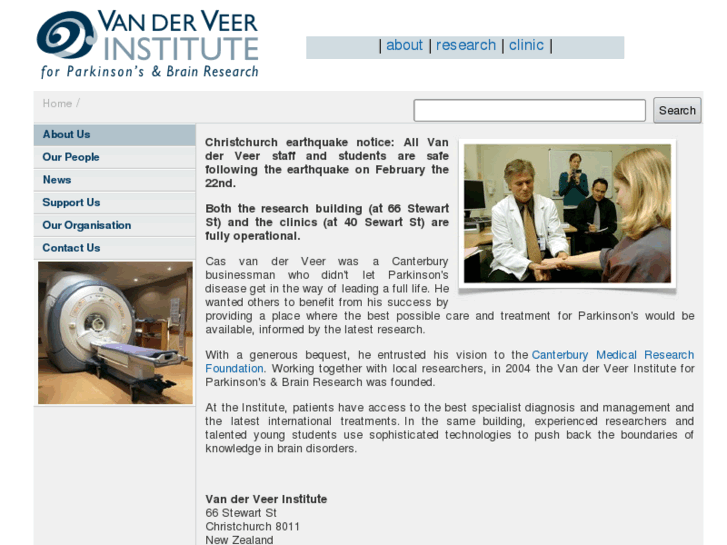 VAN DER VEER INSTITUTE
for Parkinson's & Brain Research

| about | research | clinic |

Home /

Search

About Us
Our People
News
Support Us
Our Organisation
Contact Us

Christchurch earthquake notice: All Van der Veer staff and students are safe following the earthquake on February the 22nd.

Both the research building (at 66 Stewart St) and the clinics (at 40 Sewart St) are fully operational.

Cas van der Veer was a Canterbury businessman who didn't let Parkinson's disease get in the way of leading a full life. He wanted others to benefit from his success by providing a place where the best possible care and treatment for Parkinson's would be available, informed by the latest research.

With a generous bequest, he entrusted his vision to the Canterbury Medical Research Foundation. Working together with local researchers, in 2004 the Van der Veer Institute for Parkinson's & Brain Research was founded.

At the Institute, patients have access to the best specialist diagnosis and management and the latest international treatments. In the same building, experienced researchers and talented young students use sophisticated technologies to push back the boundaries of knowledge in brain disorders.

Van der Veer Institute
66 Stewart St
Christchurch 8011
New Zealand